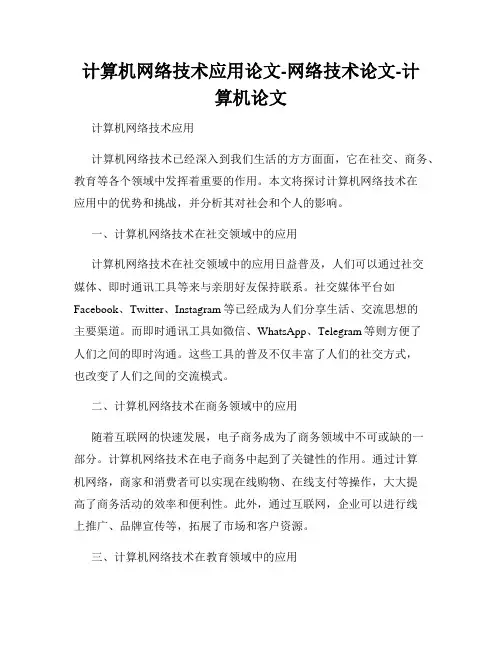 计算机网络技术应用论文-网络技术论文-计算机论文

计算机网络技术应用

计算机网络技术已经深入到我们生活的方方面面，它在社交、商务、教育等各个领域中发挥着重要的作用。本文将探讨计算机网络技术在应用中的优势和挑战，并分析其对社会和个人的影响。

一、计算机网络技术在社交领域中的应用

计算机网络技术在社交领域中的应用日益普及，人们可以通过社交媒体、即时通讯工具等来与亲朋好友保持联系。社交媒体平台如Facebook、Twitter、Instagram等已经成为人们分享生活、交流思想的主要渠道。而即时通讯工具如微信、WhatsApp、Telegram等则方便了人们之间的即时沟通。这些工具的普及不仅丰富了人们的社交方式，也改变了人们之间的交流模式。

二、计算机网络技术在商务领域中的应用

随着互联网的快速发展，电子商务成为了商务领域中不可或缺的一部分。计算机网络技术在电子商务中起到了关键性的作用。通过计算机网络，商家和消费者可以实现在线购物、在线支付等操作，大大提高了商务活动的效率和便利性。此外，通过互联网，企业可以进行线上推广、品牌宣传等，拓展了市场和客户资源。

三、计算机网络技术在教育领域中的应用